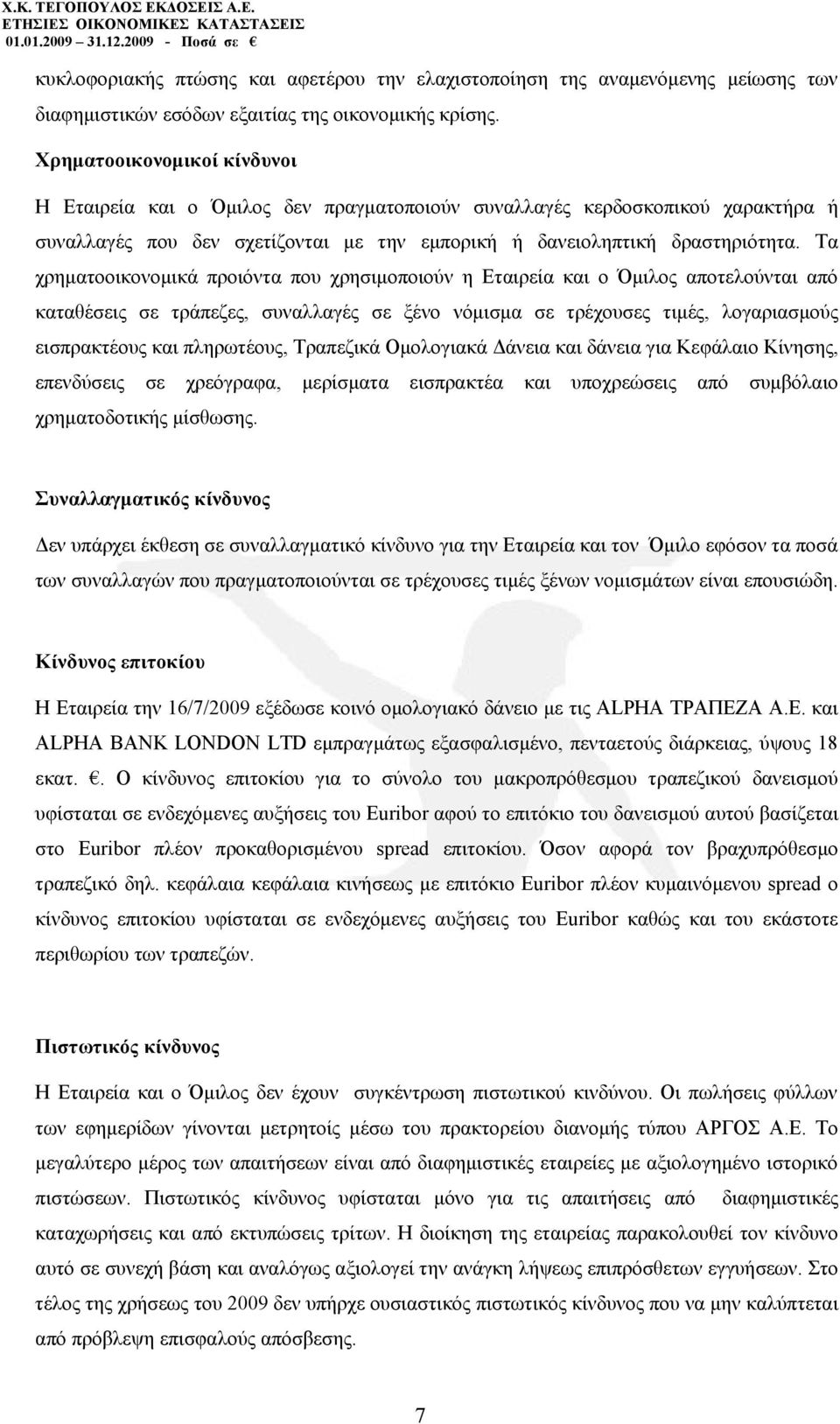 Χ.Κ. ΤΕΓΟΠΟΥΛΟΣ ΕΚΔΟΣΕΙΣ Α.Ε.
ΕΤΗΣΙΕΣ ΟΙΚΟΝΟΜΙΚΕΣ ΚΑΤΑΣΤΑΣΕΙΣ
01.01.2009 – 31.12.2009 - Ποσά σε €

κυκλοφοριακής πτώσης και αφετέρου την ελαχιστοποίηση της αναμενόμενης μείωσης των διαφημιστικών εσόδων εξαιτίας της οικονομικής κρίσης.

Χρηματοοικονομικοί κίνδυνοι

Η Εταιρεία και ο Όμιλος δεν πραγματοποιούν συναλλαγές κερδοσκοπικού χαρακτήρα ή συναλλαγές που δεν σχετίζονται με την εμπορική ή δανειοληπτική δραστηριότητα. Τα χρηματοοικονομικά προιόντα που χρησιμοποιούν η Εταιρεία και ο Όμιλος αποτελούνται από καταθέσεις σε τράπεζες, συναλλαγές σε ξένο νόμισμα σε τρέχουσες τιμές, λογαριασμούς εισπρακτέους και πληρωτέους, Τραπεζικά Ομολογιακά Δάνεια και δάνεια για Κεφάλαιο Κίνησης, επενδύσεις σε χρεόγραφα, μερίσματα εισπρακτέα και υποχρεώσεις από συμβόλαιο χρηματοδοτικής μίσθωσης.

Συναλλαγματικός κίνδυνος

Δεν υπάρχει έκθεση σε συναλλαγματικό κίνδυνο για την Εταιρεία και τον Όμιλο εφόσον τα ποσά των συναλλαγών που πραγματοποιούνται σε τρέχουσες τιμές ξένων νομισμάτων είναι επουσιώδη.

Κίνδυνος επιτοκίου

Η Εταιρεία την 16/7/2009 εξέδωσε κοινό ομολογιακό δάνειο με τις ALPHA ΤΡΑΠΕΖΑ Α.Ε. και ALPHA BANK LONDON LTD εμπραγμάτως εξασφαλισμένο, πενταετούς διάρκειας, ύψους 18 εκατ. €. Ο κίνδυνος επιτοκίου για το σύνολο του μακροπρόθεσμου τραπεζικού δανεισμού υφίσταται σε ενδεχόμενες αυξήσεις του Euribor αφού το επιτόκιο του δανεισμού αυτού βασίζεται στο Euribor πλέον προκαθορισμένου spread επιτοκίου. Όσον αφορά τον βραχυπρόθεσμο τραπεζικό δηλ. κεφάλαια κεφάλαια κινήσεως με επιτόκιο Euribor πλέον κυμαινόμενου spread ο κίνδυνος επιτοκίου υφίσταται σε ενδεχόμενες αυξήσεις του Euribor καθώς και του εκάστοτε περιθωρίου των τραπεζών.

Πιστωτικός κίνδυνος

Η Εταιρεία και ο Όμιλος δεν έχουν συγκέντρωση πιστωτικού κινδύνου. Οι πωλήσεις φύλλων των εφημερίδων γίνονται μετρητοίς μέσω του πρακτορείου διανομής τύπου ΑΡΓΟΣ Α.Ε. Το μεγαλύτερο μέρος των απαιτήσεων είναι από διαφημιστικές εταιρείες με αξιολογημένο ιστορικό πιστώσεων. Πιστωτικός κίνδυνος υφίσταται μόνο για τις απαιτήσεις από διαφημιστικές καταχωρήσεις και από εκτυπώσεις τρίτων. Η διοίκηση της εταιρείας παρακολουθεί τον κίνδυνο αυτό σε συνεχή βάση και αναλόγως αξιολογεί την ανάγκη λήψεως επιπρόσθετων εγγυήσεων. Στο τέλος της χρήσεως του 2009 δεν υπήρχε ουσιαστικός πιστωτικός κίνδυνος που να μην καλύπτεται από πρόβλεψη επισφαλούς απόσβεσης.

7